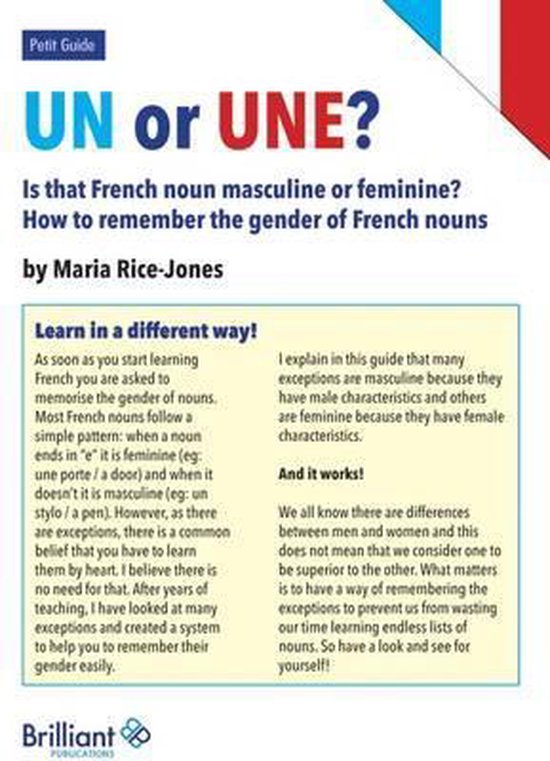 Petit Guide

UN or UNE?

Is that French noun masculine or feminine?
How to remember the gender of French nouns

by Maria Rice-Jones

Learn in a different way!

As soon as you start learning French you are asked to memorise the gender of nouns. Most French nouns follow a simple pattern: when a noun ends in "e" it is feminine (eg: une porte / a door) and when it doesn't it is masculine (eg: un stylo / a pen). However, as there are exceptions, there is a common belief that you have to learn them by heart. I believe there is no need for that. After years of teaching, I have looked at many exceptions and created a system to help you to remember their gender easily.

I explain in this guide that many exceptions are masculine because they have male characteristics and others are feminine because they have female characteristics.

And it works!

We all know there are differences between men and women and this does not mean that we consider one to be superior to the other. What matters is to have a way of remembering the exceptions to prevent us from wasting our time learning endless lists of nouns. So have a look and see for yourself!

Brilliant
PUBLICATIONS